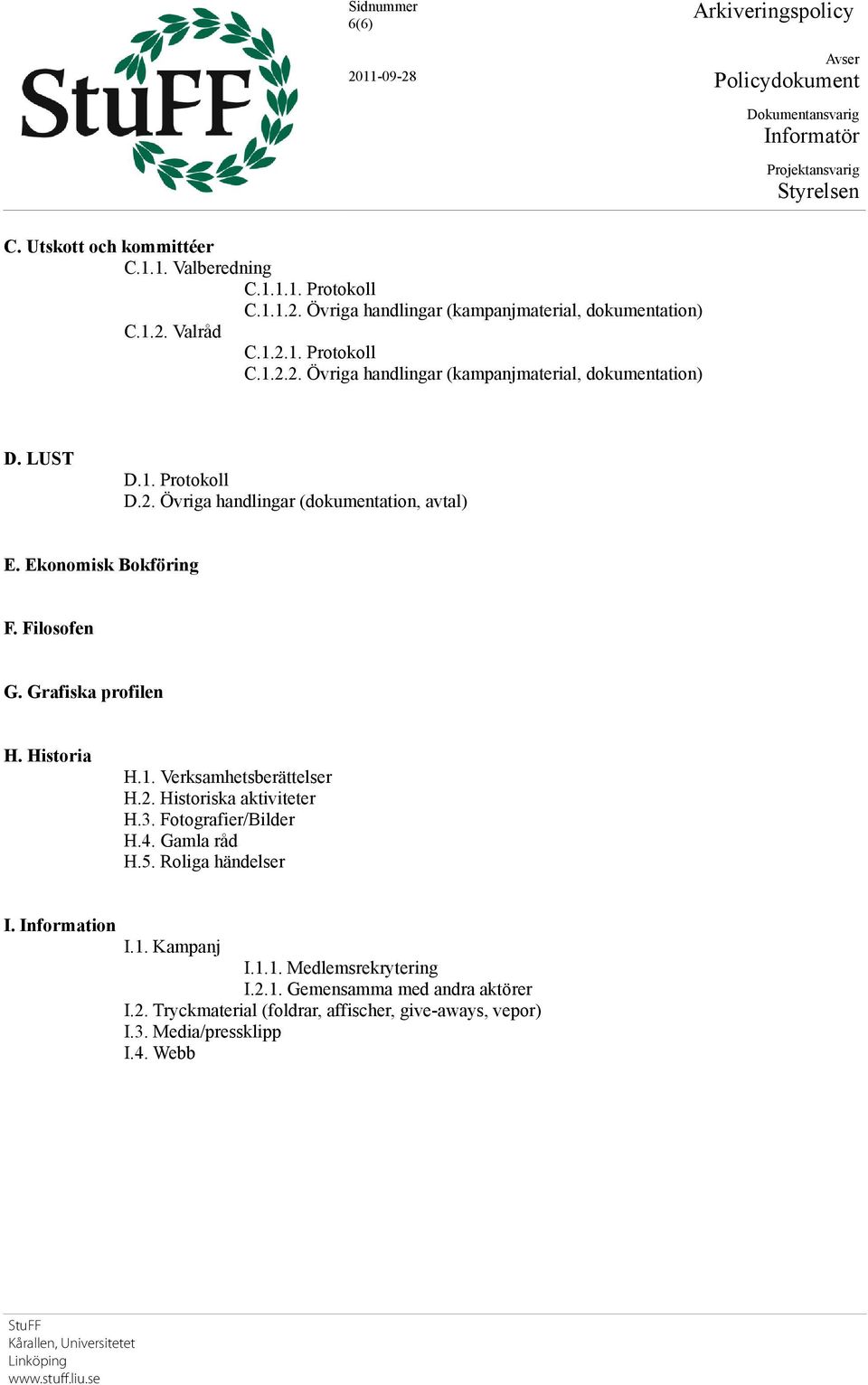 StuFF

Sidnummer
6(6)

2011-09-28

Arkiveringspolicy

Avser
Policydokument

Dokumentansvarig
Informatör

Projektansvarig
Styrelsen

C. Utskott och kommittéer
C.1.1. Valberedning
C.1.1.1. Protokoll
C.1.1.2. Övriga handlingar (kampanjmaterial, dokumentation)
C.1.2. Valråd
C.1.2.1. Protokoll
C.1.2.2. Övriga handlingar (kampanjmaterial, dokumentation)

D. LUST
D.1. Protokoll
D.2. Övriga handlingar (dokumentation, avtal)

E. Ekonomisk Bokföring

F. Filosofen

G. Grafiska profilen

H. Historia
H.1. Verksamhetsberättelser
H.2. Historiska aktiviteter
H.3. Fotografier/Bilder
H.4. Gamla råd
H.5. Roliga händelser

I. Information
I.1. Kampanj
I.1.1. Medlemsrekrytering
I.2.1. Gemensamma med andra aktörer
I.2. Tryckmaterial (foldrar, affischer, give-aways, vepor)
I.3. Media/pressklipp
I.4. Webb

StuFF
Kårallen, Universitetet
Linköping
www.stuff.liu.se